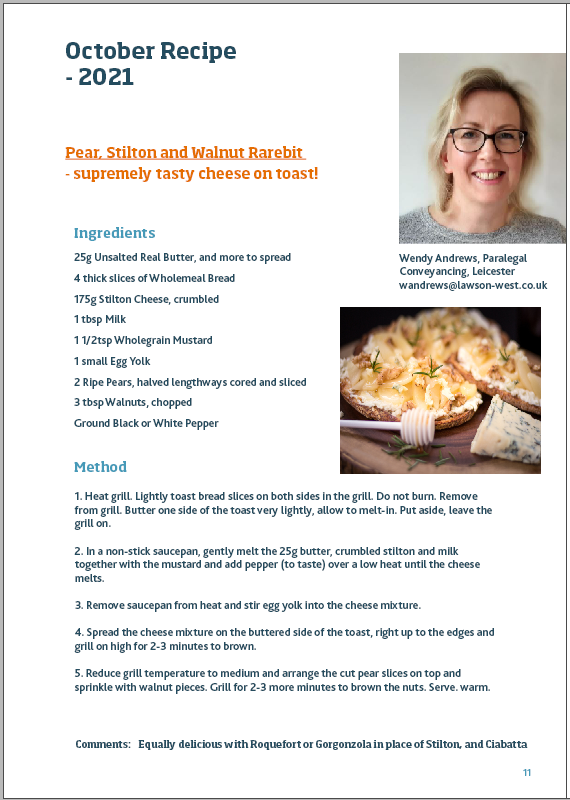 October Recipe
- 2021

Pear, Stilton and Walnut Rarebit
- supremely tasty cheese on toast!

Wendy Andrews, Paralegal
Conveyancing, Leicester
wandrews@lawson-west.co.uk

Ingredients

25g Unsalted Real Butter, and more to spread

4 thick slices of Wholemeal Bread

175g Stilton Cheese, crumbled

1 tbsp Milk

1 1/2tsp Wholegrain Mustard

1 small Egg Yolk

2 Ripe Pears, halved lengthways cored and sliced

3 tbsp Walnuts, chopped

Ground Black or White Pepper

Method

1. Heat grill. Lightly toast bread slices on both sides in the grill. Do not burn. Remove from grill. Butter one side of the toast very lightly, allow to melt-in. Put aside, leave the grill on.

2. In a non-stick saucepan, gently melt the 25g butter, crumbled stilton and milk together with the mustard and add pepper (to taste) over a low heat until the cheese melts.

3. Remove saucepan from heat and stir egg yolk into the cheese mixture.

4. Spread the cheese mixture on the buttered side of the toast, right up to the edges and grill on high for 2-3 minutes to brown.

5. Reduce grill temperature to medium and arrange the cut pear slices on top and sprinkle with walnut pieces. Grill for 2-3 more minutes to brown the nuts. Serve. warm.

Comments: Equally delicious with Roquefort or Gorgonzola in place of Stilton, and Ciabatta

11